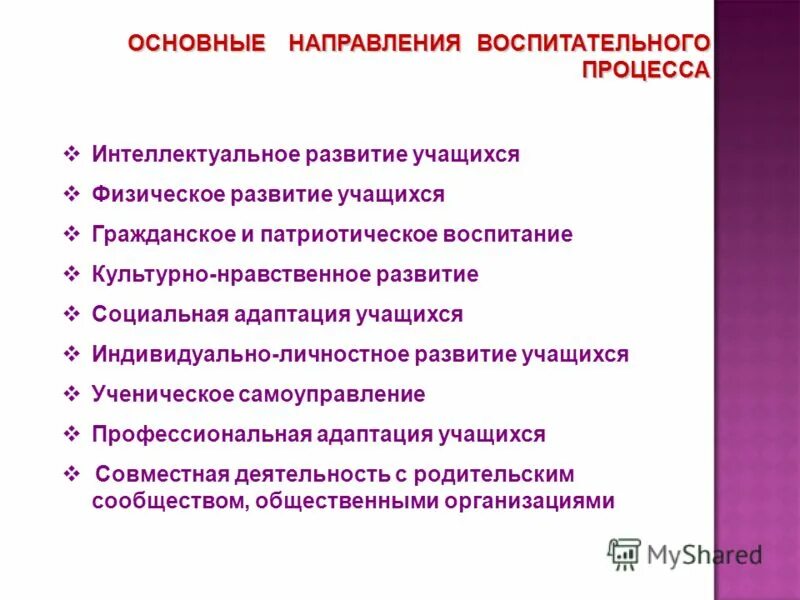 ОСНОВНЫЕ НАПРАВЛЕНИЯ ВОСПИТАТЕЛЬНОГО ПРОЦЕССА

❖ Интеллектуальное развитие учащихся
❖ Физическое развитие учащихся
❖ Гражданское и патриотическое воспитание
❖ Культурно-нравственное развитие
❖ Социальная адаптация учащихся
❖ Индивидуально-личностное развитие учащихся
❖ Ученическое самоуправление
❖ Профессиональная адаптация учащихся
❖ Совместная деятельность с родительским сообществом, общественными организациями

MyShared